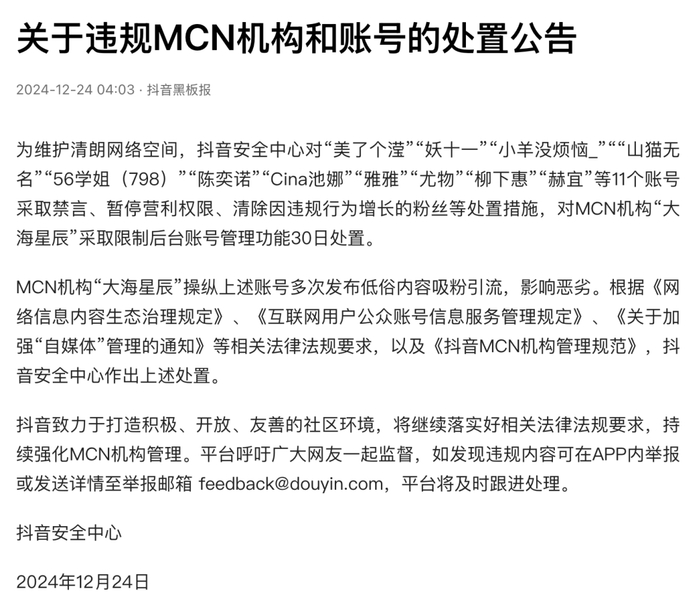 关于违规MCN机构和账号的处置公告

2024-12-24 04:03 · 抖音黑板报

为维护清朗网络空间，抖音安全中心对“美了个滢”“妖十一”“小羊没烦恼_”“山猫无名”“56学姐（798）”“陈奕诺”“Cina池娜”“雅雅”“尤物”“柳下惠”“赫宜”等11个账号采取禁言、暂停营利权限、清除因违规行为增长的粉丝等处置措施，对MCN机构“大海星辰”采取限制后台账号管理功能30日处置。

MCN机构“大海星辰”操纵上述账号多次发布低俗内容吸粉引流，影响恶劣。根据《网络信息内容生态治理规定》、《互联网用户公众账号信息服务管理规定》、《关于加强“自媒体”管理的通知》等相关法律法规要求，以及《抖音MCN机构管理规范》，抖音安全中心作出上述处置。

抖音致力于打造积极、开放、友善的社区环境，将继续落实好相关法律法规要求，持续强化MCN机构管理。平台呼吁广大网友一起监督，如发现违规内容可在APP内举报或发送详情至举报邮箱 feedback@douyin.com，平台将及时跟进处理。

抖音安全中心

2024年12月24日